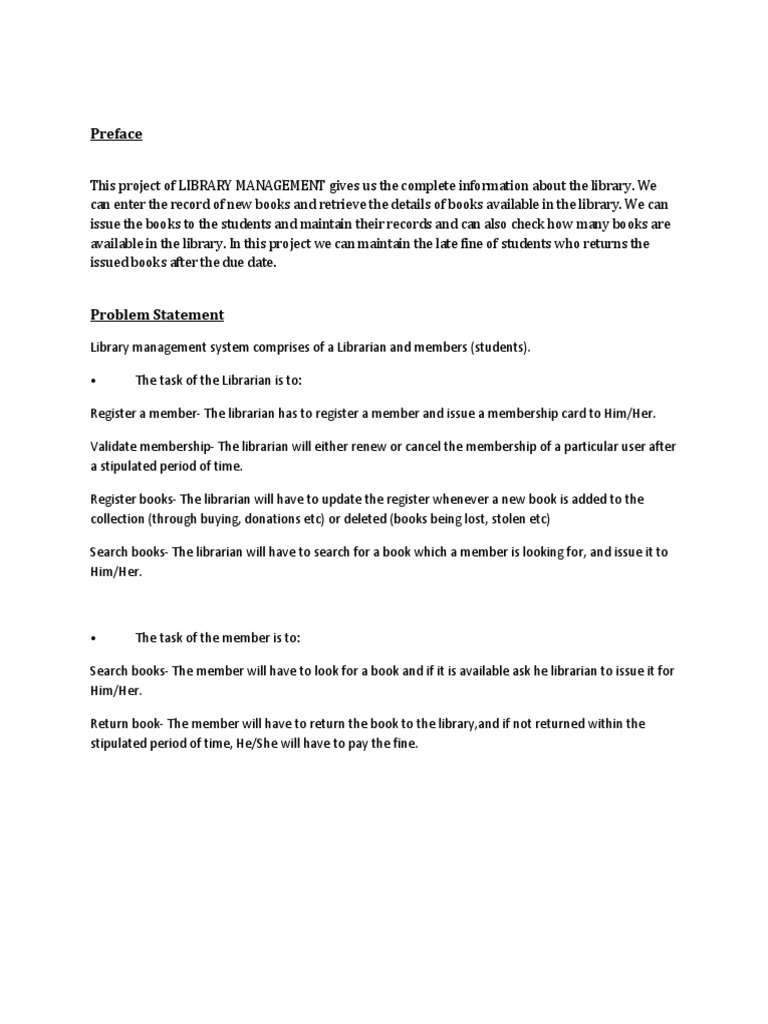 Preface

This project of LIBRARY MANAGEMENT gives us the complete information about the library. We can enter the record of new books and retrieve the details of books available in the library. We can issue the books to the students and maintain their records and can also check how many books are available in the library. In this project we can maintain the late fine of students who returns the issued books after the due date.

Problem Statement

Library management system comprises of a Librarian and members (students).

• The task of the Librarian is to:

Register a member- The librarian has to register a member and issue a membership card to Him/Her.

Validate membership- The librarian will either renew or cancel the membership of a particular user after a stipulated period of time.

Register books- The librarian will have to update the register whenever a new book is added to the collection (through buying, donations etc) or deleted (books being lost, stolen etc)

Search books- The librarian will have to search for a book which a member is looking for, and issue it to Him/Her.

• The task of the member is to:

Search books- The member will have to look for a book and if it is available ask he librarian to issue it for Him/Her.

Return book- The member will have to return the book to the library,and if not returned within the stipulated period of time, He/She will have to pay the fine.